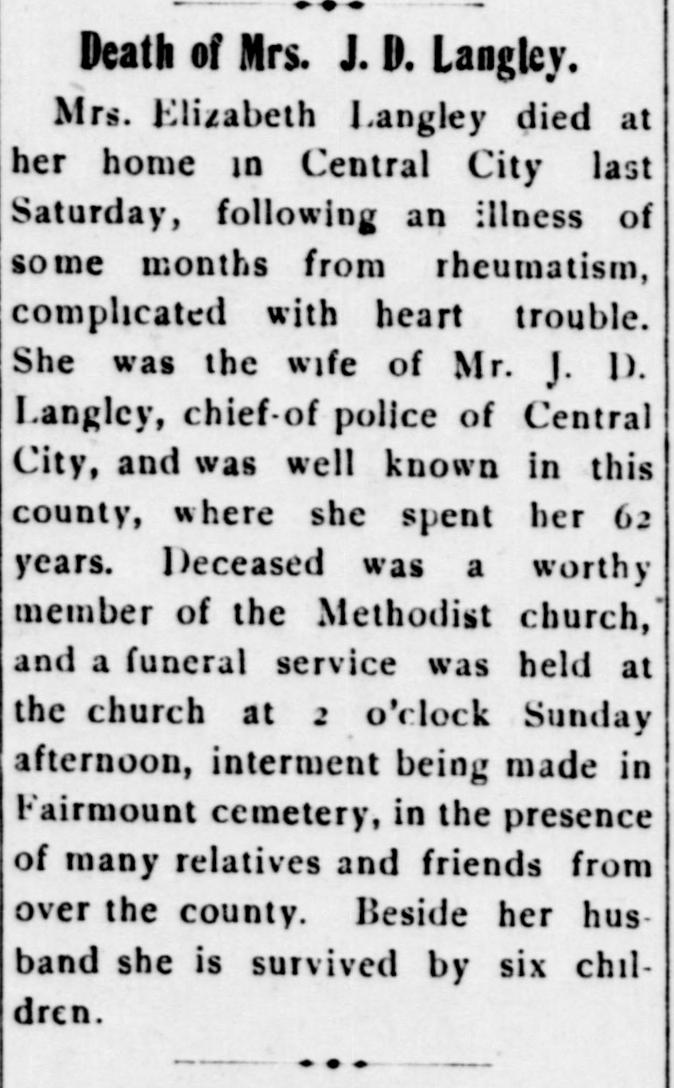 Death of Mrs. J. D. Langley.

Mrs. Elizabeth Langley died at her home in Central City last Saturday, following an illness of some months from rheumatism, complicated with heart trouble. She was the wife of Mr. J. D. Langley, chief-of police of Central City, and was well known in this county, where she spent her 62 years. Deceased was a worthy member of the Methodist church, and a funeral service was held at the church at 2 o'clock Sunday afternoon, interment being made in Fairmount cemetery, in the presence of many relatives and friends from over the county. Beside her husband she is survived by six children.